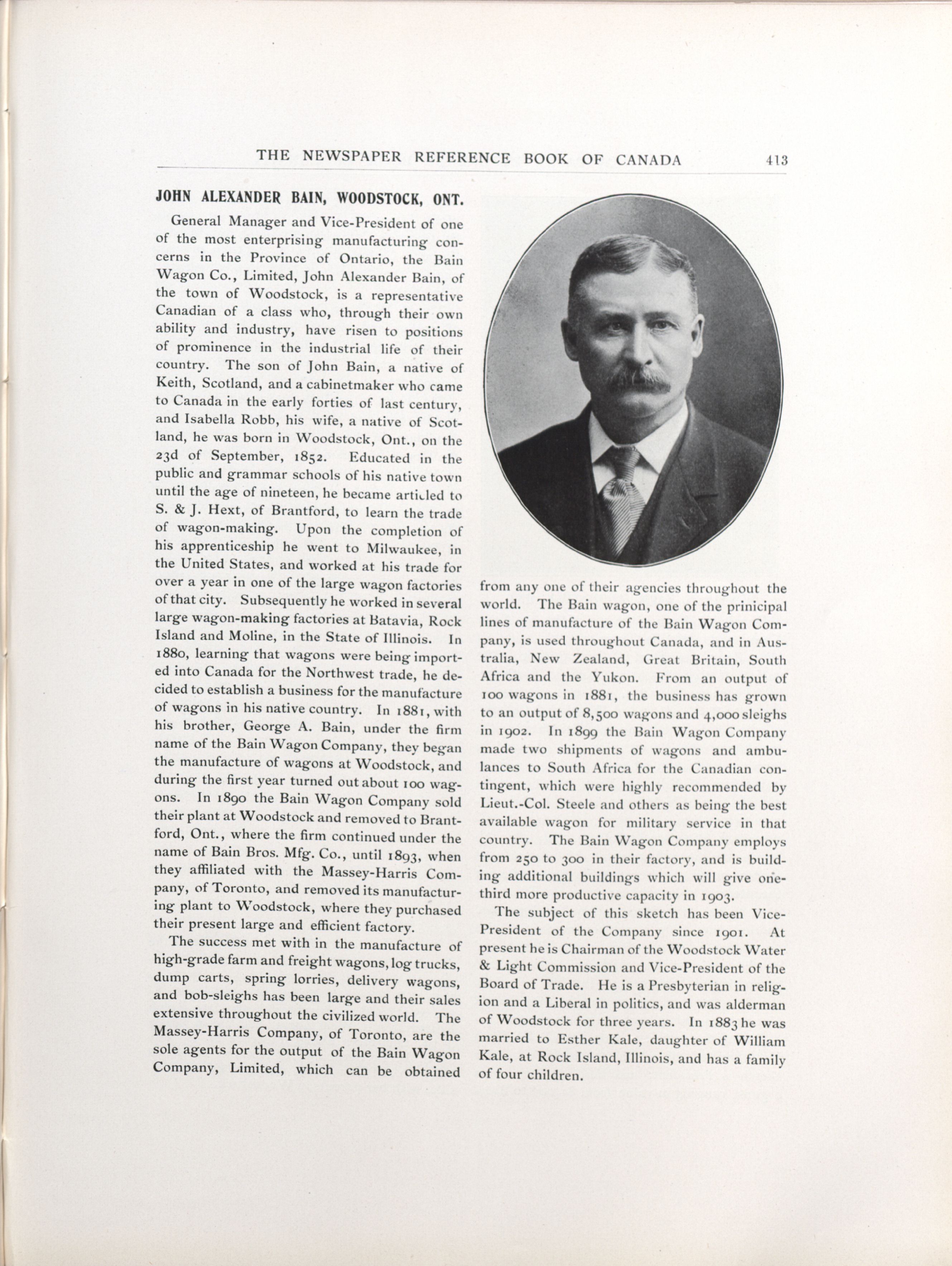 THE NEWSPAPER REFERENCE BOOK OF CANADA 413

JOHN ALEXANDER BAIN, WOODSTOCK, ONT.

General Manager and Vice-President of one of the most enterprising manufacturing concerns in the Province of Ontario, the Bain Wagon Co., Limited, John Alexander Bain, of the town of Woodstock, is a representative Canadian of a class who, through their own ability and industry, have risen to positions of prominence in the industrial life of their country. The son of John Bain, a native of Keith, Scotland, and a cabinetmaker who came to Canada in the early forties of last century, and Isabella Robb, his wife, a native of Scotland, he was born in Woodstock, Ont., on the 23d of September, 1852. Educated in the public and grammar schools of his native town until the age of nineteen, he became articled to S. & J. Hext, of Brantford, to learn the trade of wagon-making. Upon the completion of his apprenticeship he went to Milwaukee, in the United States, and worked at his trade for over a year in one of the large wagon factories of that city. Subsequently he worked in several large wagon-making factories at Batavia, Rock Island and Moline, in the State of Illinois. In 1880, learning that wagons were being imported into Canada for the Northwest trade, he decided to establish a business for the manufacture of wagons in his native country. In 1881, with his brother, George A. Bain, under the firm name of the Bain Wagon Company, they began the manufacture of wagons at Woodstock, and during the first year turned out about 100 wagons. In 1890 the Bain Wagon Company sold their plant at Woodstock and removed to Brantford, Ont., where the firm continued under the name of Bain Bros. Mfg. Co., until 1893, when they affiliated with the Massey-Harris Company, of Toronto, and removed its manufacturing plant to Woodstock, where they purchased their present large and efficient factory.

The success met with in the manufacture of high-grade farm and freight wagons, log trucks, dump carts, spring lorries, delivery wagons, and bob-sleighs has been large and their sales extensive throughout the civilized world. The Massey-Harris Company, of Toronto, are the sole agents for the output of the Bain Wagon Company, Limited, which can be obtained from any one of their agencies throughout the world. The Bain wagon, one of the prinicipal lines of manufacture of the Bain Wagon Company, is used throughout Canada, and in Australia, New Zealand, Great Britain, South Africa and the Yukon. From an output of 100 wagons in 1881, the business has grown to an output of 8,500 wagons and 4,000 sleighs in 1902. In 1899 the Bain Wagon Company made two shipments of wagons and ambulances to South Africa for the Canadian contingent, which were highly recommended by Lieut.-Col. Steele and others as being the best available wagon for military service in that country. The Bain Wagon Company employs from 250 to 300 in their factory, and is building additional buildings which will give one-third more productive capacity in 1903.

The subject of this sketch has been Vice-President of the Company since 1901. At present he is Chairman of the Woodstock Water & Light Commission and Vice-President of the Board of Trade. He is a Presbyterian in religion and a Liberal in politics, and was alderman of Woodstock for three years. In 1883 he was married to Esther Kale, daughter of William Kale, at Rock Island, Illinois, and has a family of four children.